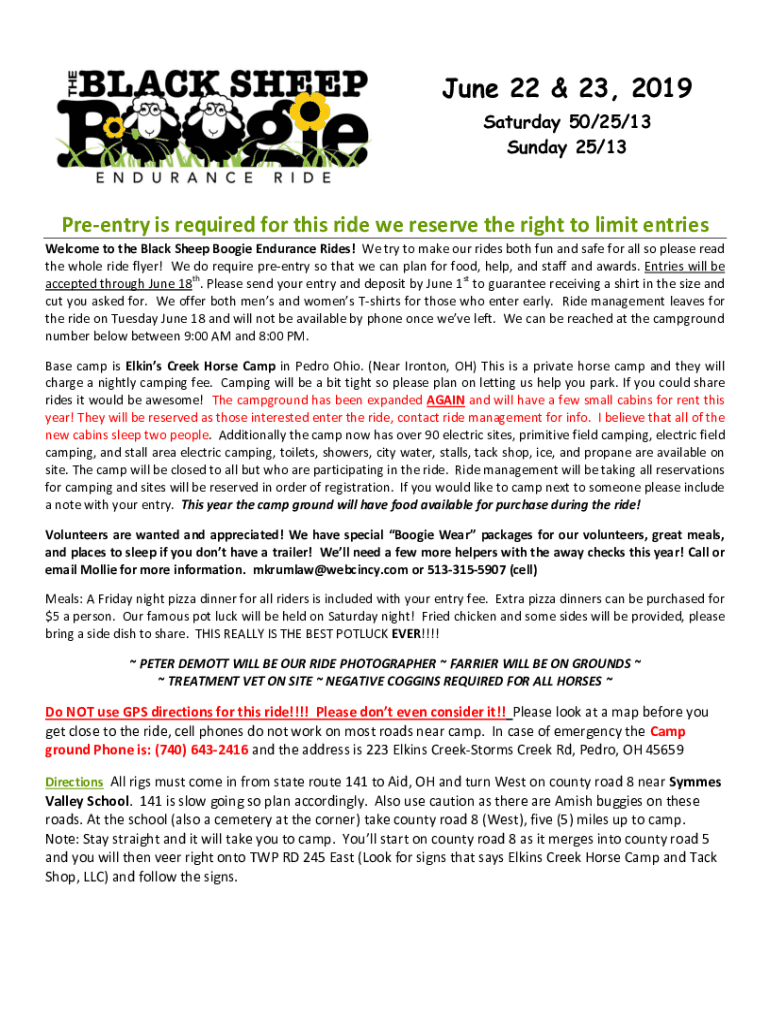 THE BLACK SHEEP Boogie
ENDURANCE RIDE

June 22 & 23, 2019
Saturday 50/25/13
Sunday 25/13

Pre-entry is required for this ride we reserve the right to limit entries

Welcome to the Black Sheep Boogie Endurance Rides! We try to make our rides both fun and safe for all so please read the whole ride flyer! We do require pre-entry so that we can plan for food, help, and staff and awards. Entries will be accepted through June 18$^{th}$. Please send your entry and deposit by June 1$^{st}$ to guarantee receiving a shirt in the size and cut you asked for. We offer both men's and women's T-shirts for those who enter early. Ride management leaves for the ride on Tuesday June 18 and will not be available by phone once we've left. We can be reached at the campground number below between 9:00 AM and 8:00 PM.

Base camp is Elkin's Creek Horse Camp in Pedro Ohio. (Near Ironton, OH) This is a private horse camp and they will charge a nightly camping fee. Camping will be a bit tight so please plan on letting us help you park. If you could share rides it would be awesome! The campground has been expanded AGAIN and will have a few small cabins for rent this year! They will be reserved as those interested enter the ride, contact ride management for info. I believe that all of the new cabins sleep two people. Additionally the camp now has over 90 electric sites, primitive field camping, electric field camping, and stall area electric camping, toilets, showers, city water, stalls, tack shop, ice, and propane are available on site. The camp will be closed to all but who are participating in the ride. Ride management will be taking all reservations for camping and sites will be reserved in order of registration. If you would like to camp next to someone please include a note with your entry. This year the camp ground will have food available for purchase during the ride!

Volunteers are wanted and appreciated! We have special "Boogie Wear" packages for our volunteers, great meals, and places to sleep if you don't have a trailer! We'll need a few more helpers with the away checks this year! Call or email Mollie for more information. mkrumlaw@webcincy.com or 513-315-5907 (cell)

Meals: A Friday night pizza dinner for all riders is included with your entry fee. Extra pizza dinners can be purchased for $5 a person. Our famous pot luck will be held on Saturday night! Fried chicken and some sides will be provided, please bring a side dish to share. THIS REALLY IS THE BEST POTLUCK EVER!!!!

~ PETER DEMOTT WILL BE OUR RIDE PHOTOGRAPHER ~ FARRIER WILL BE ON GROUNDS ~
~ TREATMENT VET ON SITE ~ NEGATIVE COGGINS REQUIRED FOR ALL HORSES ~

Do NOT use GPS directions for this ride!!!! Please don't even consider it!! Please look at a map before you get close to the ride, cell phones do not work on most roads near camp. In case of emergency the Camp ground Phone is: (740) 643-2416 and the address is 223 Elkins Creek-Storms Creek Rd, Pedro, OH 45659

Directions All rigs must come in from state route 141 to Aid, OH and turn West on county road 8 near Symmes Valley School. 141 is slow going so plan accordingly. Also use caution as there are Amish buggies on these roads. At the school (also a cemetery at the corner) take county road 8 (West), five (5) miles up to camp. Note: Stay straight and it will take you to camp. You'll start on county road 8 as it merges into county road 5 and you will then veer right onto TWP RD 245 East (Look for signs that says Elkins Creek Horse Camp and Tack Shop, LLC) and follow the signs.